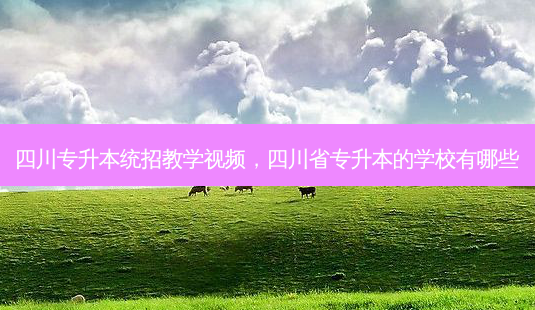 四川专升本统招教学视频，四川省专升本的学校有哪些